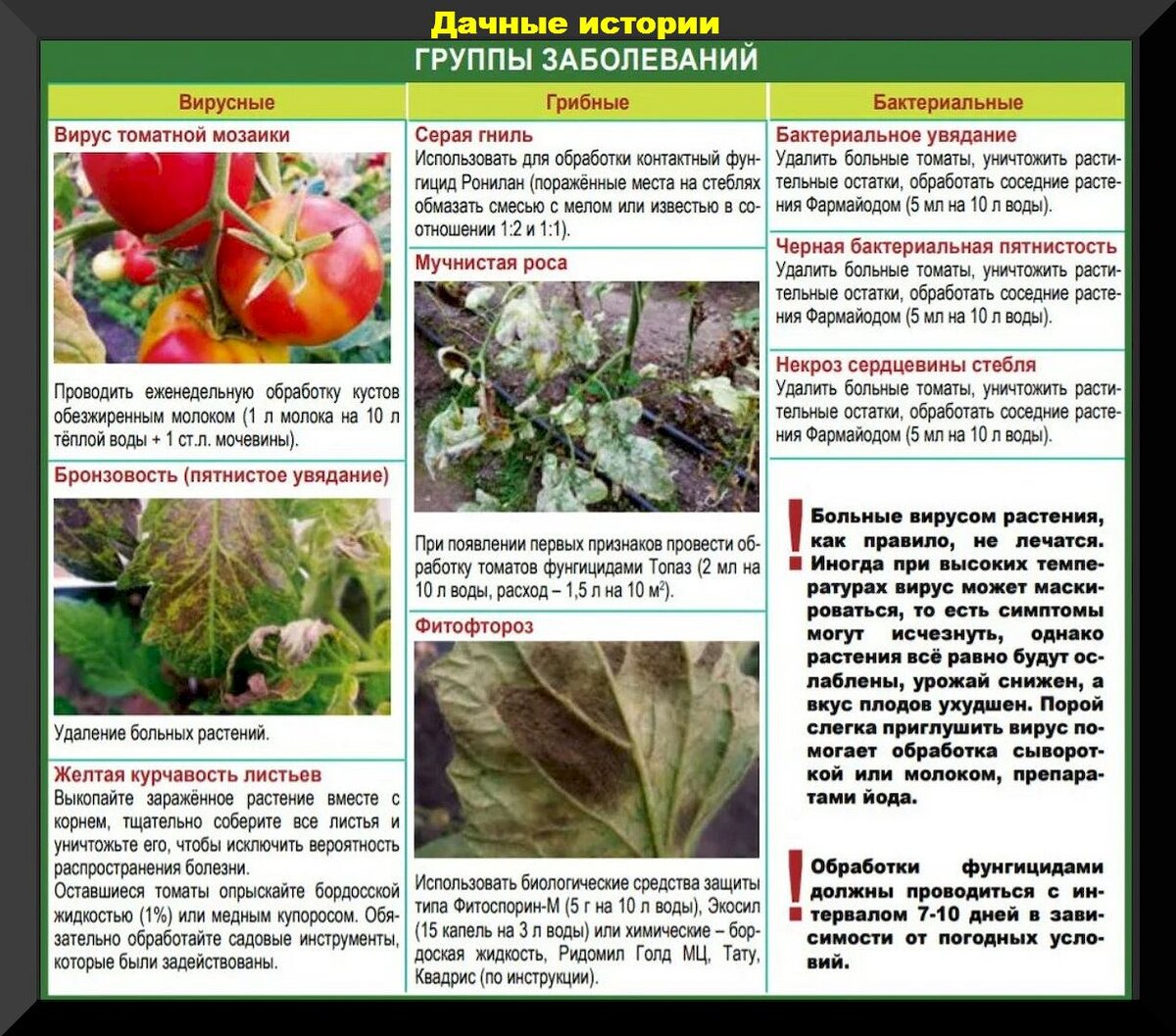 Дачные истории

ГРУППЫ ЗАБОЛЕВАНИЙ

Вирусные

Вирус томатной мозаики

Проводить еженедельную обработку кустов обезжиренным молоком (1 л молока на 10 л тёплой воды + 1 ст.л. мочевины).

Бронзовость (пятнистое увядание)

Удаление больных растений.

Желтая курчавость листьев

Выкопайте заражённое растение вместе с корнем, тщательно соберите все листья и уничтожьте его, чтобы исключить вероятность распространения болезни.

Оставшиеся томаты опрыскайте бордосской жидкостью (1%) или медным купоросом. Обязательно обработайте садовые инструменты, которые были задействованы.

Грибные

Серая гниль

Использовать для обработки контактный фунгицид Ронилан (поражённые места на стеблях обмазать смесью с мелом или известью в соотношении 1:2 и 1:1).

Мучнистая роса

При появлении первых признаков провести обработку томатов фунгицидами Топаз (2 мл на 10 л воды, расход – 1,5 л на 10 м$^2$).

Фитофтороз

Использовать биологические средства защиты типа Фитоспорин-М (5 г на 10 л воды), Экосил (15 капель на 3 л воды) или химические – бордоская жидкость, Ридомил Голд МЦ, Тату, Квадрис (по инструкции).

Бактериальные

Бактериальное увядание

Удалить больные томаты, уничтожить растительные остатки, обработать соседние растения Фармайодом (5 мл на 10 л воды).

Черная бактериальная пятнистость

Удалить больные томаты, уничтожить растительные остатки, обработать соседние растения Фармайодом (5 мл на 10 л воды).

Некроз сердцевины стебля

Удалить больные томаты, уничтожить растительные остатки, обработать соседние растения Фармайодом (5 мл на 10 л воды).

! Больные вирусом растения, как правило, не лечатся. Иногда при высоких температурах вирус может маскироваться, то есть симптомы могут исчезнуть, однако растения всё равно будут ослаблены, урожай снижен, а вкус плодов ухудшен. Порой слегка приглушить вирус помогает обработка сывороткой или молоком, препаратами йода.

! Обработки фунгицидами должны проводиться с интервалом 7-10 дней в зависимости от погодных условий.